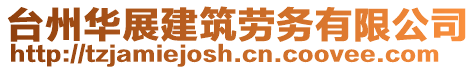 台州华展建筑劳务有限公司
http://tzjamiejosh.cn.coovee.com